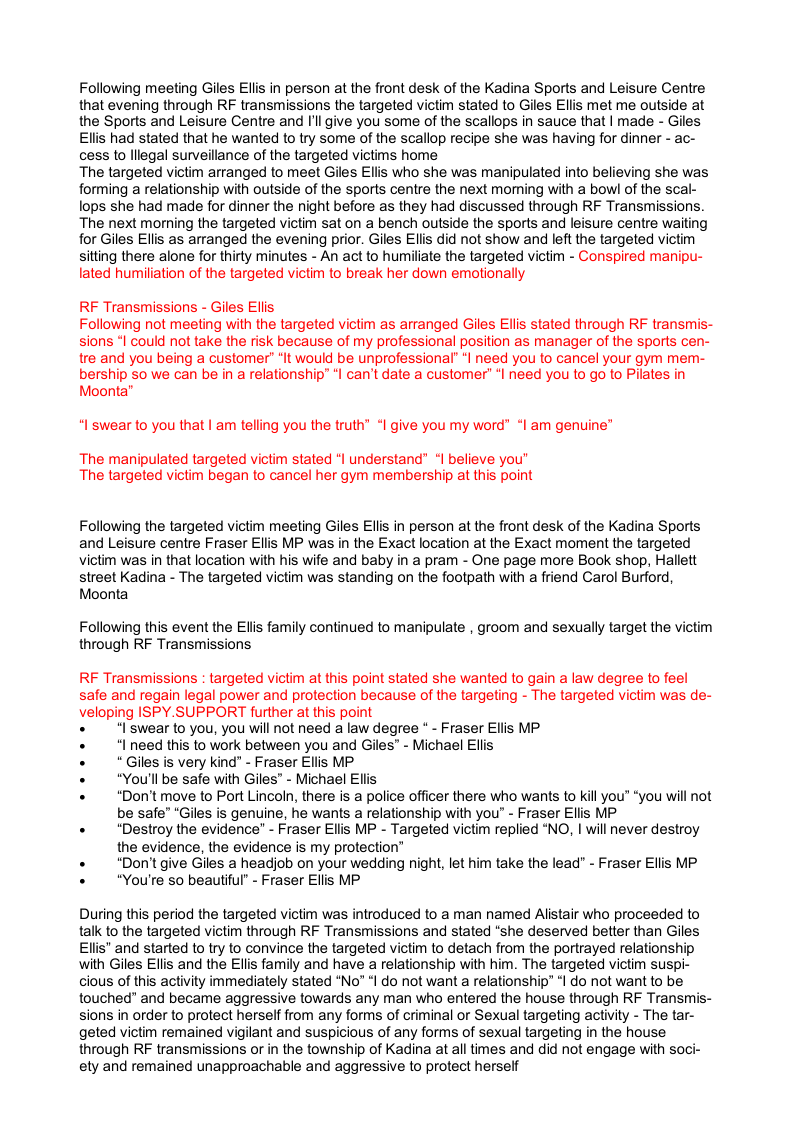 Following meeting Giles Ellis in person at the front desk of the Kadina Sports and Leisure Centre that evening through RF transmissions the targeted victim stated to Giles Ellis met me outside at the Sports and Leisure Centre and I'll give you some of the scallops in sauce that I made - Giles Ellis had stated that he wanted to try some of the scallop recipe she was having for dinner - access to Illegal surveillance of the targeted victims home
The targeted victim arranged to meet Giles Ellis who she was manipulated into believing she was forming a relationship with outside of the sports centre the next morning with a bowl of the scallops she had made for dinner the night before as they had discussed through RF Transmissions. The next morning the targeted victim sat on a bench outside the sports and leisure centre waiting for Giles Ellis as arranged the evening prior. Giles Ellis did not show and left the targeted victim sitting there alone for thirty minutes - An act to humiliate the targeted victim - Conspired manipulated humiliation of the targeted victim to break her down emotionally

RF Transmissions - Giles Ellis
Following not meeting with the targeted victim as arranged Giles Ellis stated through RF transmissions "I could not take the risk because of my professional position as manager of the sports centre and you being a customer" "It would be unprofessional" "I need you to cancel your gym membership so we can be in a relationship" "I can't date a customer" "I need you to go to Pilates in Moonta"

"I swear to you that I am telling you the truth" "I give you my word" "I am genuine"

The manipulated targeted victim stated "I understand" "I believe you"
The targeted victim began to cancel her gym membership at this point

Following the targeted victim meeting Giles Ellis in person at the front desk of the Kadina Sports and Leisure centre Fraser Ellis MP was in the Exact location at the Exact moment the targeted victim was in that location with his wife and baby in a pram - One page more Book shop, Hallett street Kadina - The targeted victim was standing on the footpath with a friend Carol Burford, Moonta

Following this event the Ellis family continued to manipulate , groom and sexually target the victim through RF Transmissions

RF Transmissions : targeted victim at this point stated she wanted to gain a law degree to feel safe and regain legal power and protection because of the targeting - The targeted victim was developing ISPY.SUPPORT further at this point
• "I swear to you, you will not need a law degree " - Fraser Ellis MP
• "I need this to work between you and Giles" - Michael Ellis
• " Giles is very kind" - Fraser Ellis MP
• "You'll be safe with Giles" - Michael Ellis
• "Don't move to Port Lincoln, there is a police officer there who wants to kill you" "you will not be safe" "Giles is genuine, he wants a relationship with you" - Fraser Ellis MP
• "Destroy the evidence" - Fraser Ellis MP - Targeted victim replied "NO, I will never destroy the evidence, the evidence is my protection"
• "Don't give Giles a headjob on your wedding night, let him take the lead" - Fraser Ellis MP
• "You're so beautiful" - Fraser Ellis MP

During this period the targeted victim was introduced to a man named Alistair who proceeded to talk to the targeted victim through RF Transmissions and stated "she deserved better than Giles Ellis" and started to try to convince the targeted victim to detach from the portrayed relationship with Giles Ellis and the Ellis family and have a relationship with him. The targeted victim suspicious of this activity immediately stated "No" "I do not want a relationship" "I do not want to be touched" and became aggressive towards any man who entered the house through RF Transmissions in order to protect herself from any forms of criminal or Sexual targeting activity - The targeted victim remained vigilant and suspicious of any forms of sexual targeting in the house through RF transmissions or in the township of Kadina at all times and did not engage with society and remained unapproachable and aggressive to protect herself